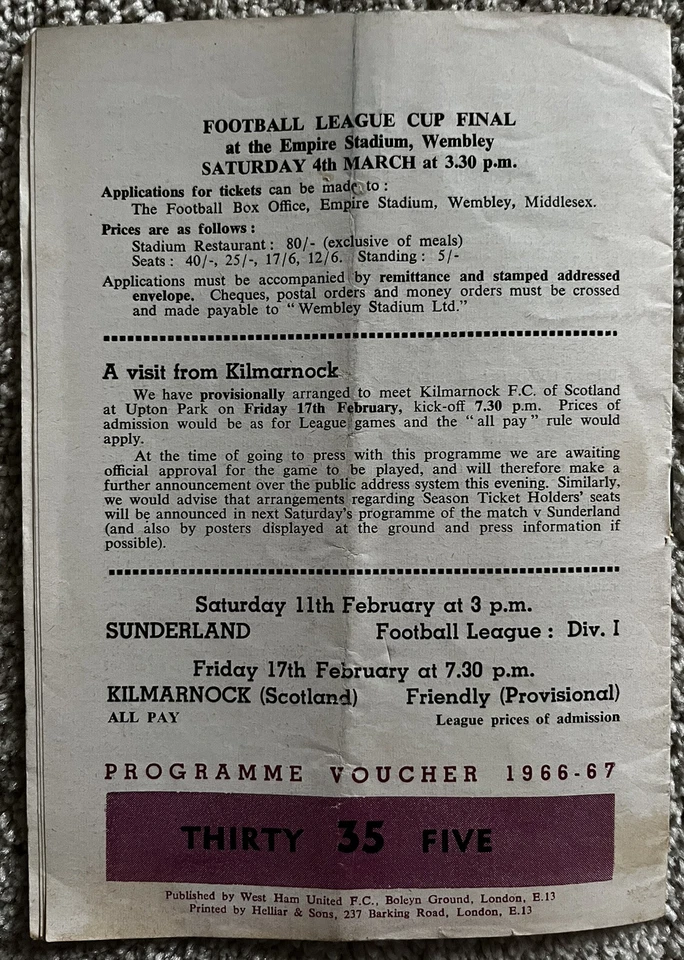 FOOTBALL LEAGUE CUP FINAL
at the Empire Stadium, Wembley
SATURDAY 4th MARCH at 3.30 p.m.

Applications for tickets can be made to:
The Football Box Office, Empire Stadium, Wembley, Middlesex.

Prices are as follows:
Stadium Restaurant: 80/- (exclusive of meals)
Seats: 40/-, 25/-, 17/6, 12/6. Standing: 5/-

Applications must be accompanied by remittance and stamped addressed envelope. Cheques, postal orders and money orders must be crossed and made payable to "Wembley Stadium Ltd."

A visit from Kilmarnock

We have provisionally arranged to meet Kilmarnock F.C. of Scotland at Upton Park on Friday 17th February, kick-off 7.30 p.m. Prices of admission would be as for League games and the "all pay" rule would apply.

At the time of going to press with this programme we are awaiting official approval for the game to be played, and will therefore make a further announcement over the public address system this evening. Similarly, we would advise that arrangements regarding Season Ticket Holders' seats will be announced in next Saturday's programme of the match v Sunderland (and also by posters displayed at the ground and press information if possible).

Saturday 11th February at 3 p.m.
SUNDERLAND Football League: Div. I

Friday 17th February at 7.30 p.m.
KILMARNOCK (Scotland) Friendly (Provisional)
ALL PAY League prices of admission

PROGRAMME VOUCHER 1966-67

THIRTY 35 FIVE

Published by West Ham United F.C., Boleyn Ground, London, E.13
Printed by Helliar & Sons, 237 Barking Road, London, E.13